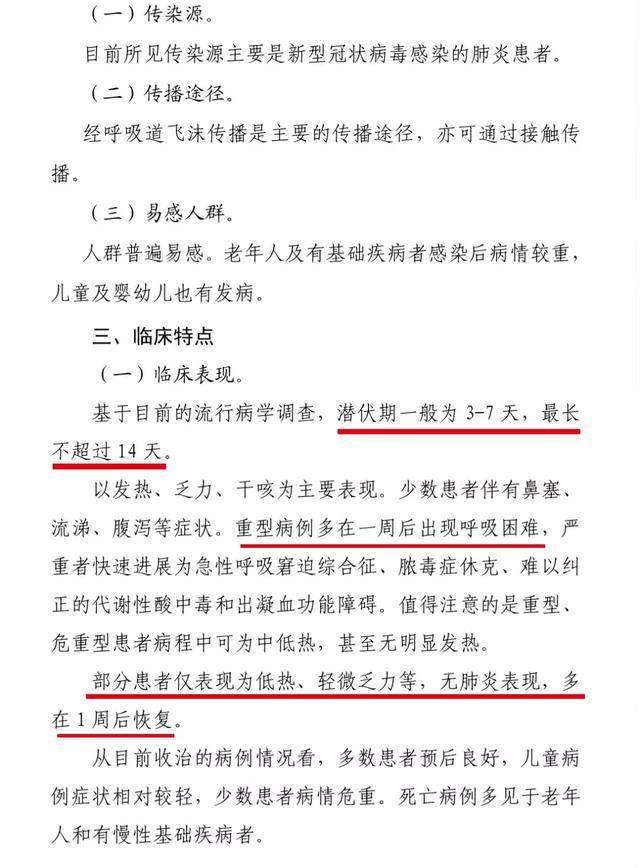 （一）传染源。

目前所见传染源主要是新型冠状病毒感染的肺炎患者。

（二）传播途径。

经呼吸道飞沫传播是主要的传播途径，亦可通过接触传播。

（三）易感人群。

人群普遍易感。老年人及有基础疾病者感染后病情较重，儿童及婴幼儿也有发病。

三、临床特点

（一）临床表现。

基于目前的流行病学调查，潜伏期一般为3-7天，最长不超过14天。

以发热、乏力、干咳为主要表现。少数患者伴有鼻塞、流涕、腹泻等症状。重型病例多在一周后出现呼吸困难，严重者快速进展为急性呼吸窘迫综合征、脓毒症休克、难以纠正的代谢性酸中毒和出凝血功能障碍。值得注意的是重型、危重型患者病程中可为中低热，甚至无明显发热。

部分患者仅表现为低热、轻微乏力等，无肺炎表现，多在1周后恢复。

从目前收治的病例情况看，多数患者预后良好，儿童病例症状相对较轻，少数患者病情危重。死亡病例多见于老年人和有慢性基础疾病者。